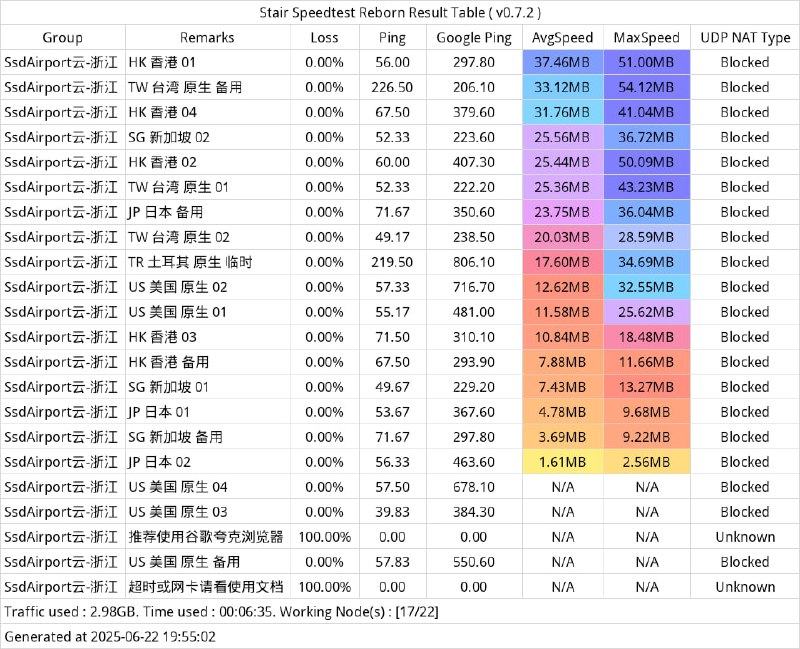 Stair Speedtest Reborn Result Table ( v0.7.2 )

| Group | Remarks | Loss | Ping | Google Ping | AvgSpeed | MaxSpeed | UDP NAT Type |
|---|---|---|---|---|---|---|---|
| SsdAirport云-浙江 | HK 香港 01 | 0.00% | 56.00 | 297.80 | 37.46MB | 51.00MB | Blocked |
| SsdAirport云-浙江 | TW 台湾 原生 备用 | 0.00% | 226.50 | 206.10 | 33.12MB | 54.12MB | Blocked |
| SsdAirport云-浙江 | HK 香港 04 | 0.00% | 67.50 | 379.60 | 31.76MB | 41.04MB | Blocked |
| SsdAirport云-浙江 | SG 新加坡 02 | 0.00% | 52.33 | 223.60 | 25.56MB | 36.72MB | Blocked |
| SsdAirport云-浙江 | HK 香港 02 | 0.00% | 60.00 | 407.30 | 25.44MB | 50.09MB | Blocked |
| SsdAirport云-浙江 | TW 台湾 原生 01 | 0.00% | 52.33 | 222.20 | 25.36MB | 43.23MB | Blocked |
| SsdAirport云-浙江 | JP 日本 备用 | 0.00% | 71.67 | 350.60 | 23.75MB | 36.04MB | Blocked |
| SsdAirport云-浙江 | TW 台湾 原生 02 | 0.00% | 49.17 | 238.50 | 20.03MB | 28.59MB | Blocked |
| SsdAirport云-浙江 | TR 土耳其 原生 临时 | 0.00% | 219.50 | 806.10 | 17.60MB | 34.69MB | Blocked |
| SsdAirport云-浙江 | US 美国 原生 02 | 0.00% | 57.33 | 716.70 | 12.62MB | 32.55MB | Blocked |
| SsdAirport云-浙江 | US 美国 原生 01 | 0.00% | 55.17 | 481.00 | 11.58MB | 25.62MB | Blocked |
| SsdAirport云-浙江 | HK 香港 03 | 0.00% | 71.50 | 310.10 | 10.84MB | 18.48MB | Blocked |
| SsdAirport云-浙江 | HK 香港 备用 | 0.00% | 67.50 | 293.90 | 7.88MB | 11.66MB | Blocked |
| SsdAirport云-浙江 | SG 新加坡 01 | 0.00% | 49.67 | 229.20 | 7.43MB | 13.27MB | Blocked |
| SsdAirport云-浙江 | JP 日本 01 | 0.00% | 53.67 | 367.60 | 4.78MB | 9.68MB | Blocked |
| SsdAirport云-浙江 | SG 新加坡 备用 | 0.00% | 71.67 | 297.80 | 3.69MB | 9.22MB | Blocked |
| SsdAirport云-浙江 | JP 日本 02 | 0.00% | 56.33 | 463.60 | 1.61MB | 2.56MB | Blocked |
| SsdAirport云-浙江 | US 美国 原生 04 | 0.00% | 57.50 | 678.10 | N/A | N/A | Blocked |
| SsdAirport云-浙江 | US 美国 原生 03 | 0.00% | 39.83 | 384.30 | N/A | N/A | Blocked |
| SsdAirport云-浙江 | 推荐使用谷歌夸克浏览器 | 100.00% | 0.00 | 0.00 | N/A | N/A | Unknown |
| SsdAirport云-浙江 | US 美国 原生 备用 | 0.00% | 57.83 | 550.60 | N/A | N/A | Blocked |
| SsdAirport云-浙江 | 超时或网卡请看使用文档 | 100.00% | 0.00 | 0.00 | N/A | N/A | Unknown |

Traffic used : 2.98GB. Time used : 00:06:35. Working Node(s) : [17/22]

Generated at 2025-06-22 19:55:02